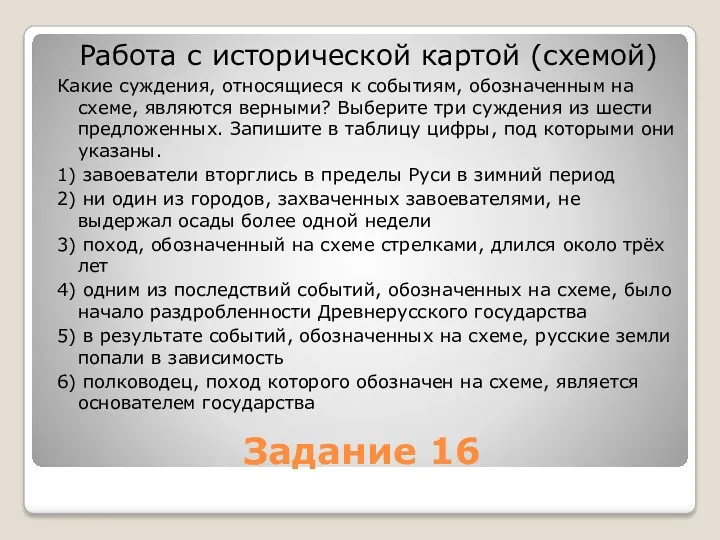 Работа с исторической картой (схемой)

Какие суждения, относящиеся к событиям, обозначенным на схеме, являются верными? Выберите три суждения из шести предложенных. Запишите в таблицу цифры, под которыми они указаны.

1) завоеватели вторглись в пределы Руси в зимний период

2) ни один из городов, захваченных завоевателями, не выдержал осады более одной недели

3) поход, обозначенный на схеме стрелками, длился около трёх лет

4) одним из последствий событий, обозначенных на схеме, было начало раздробленности Древнерусского государства

5) в результате событий, обозначенных на схеме, русские земли попали в зависимость

6) полководец, поход которого обозначен на схеме, является основателем государства

Задание 16